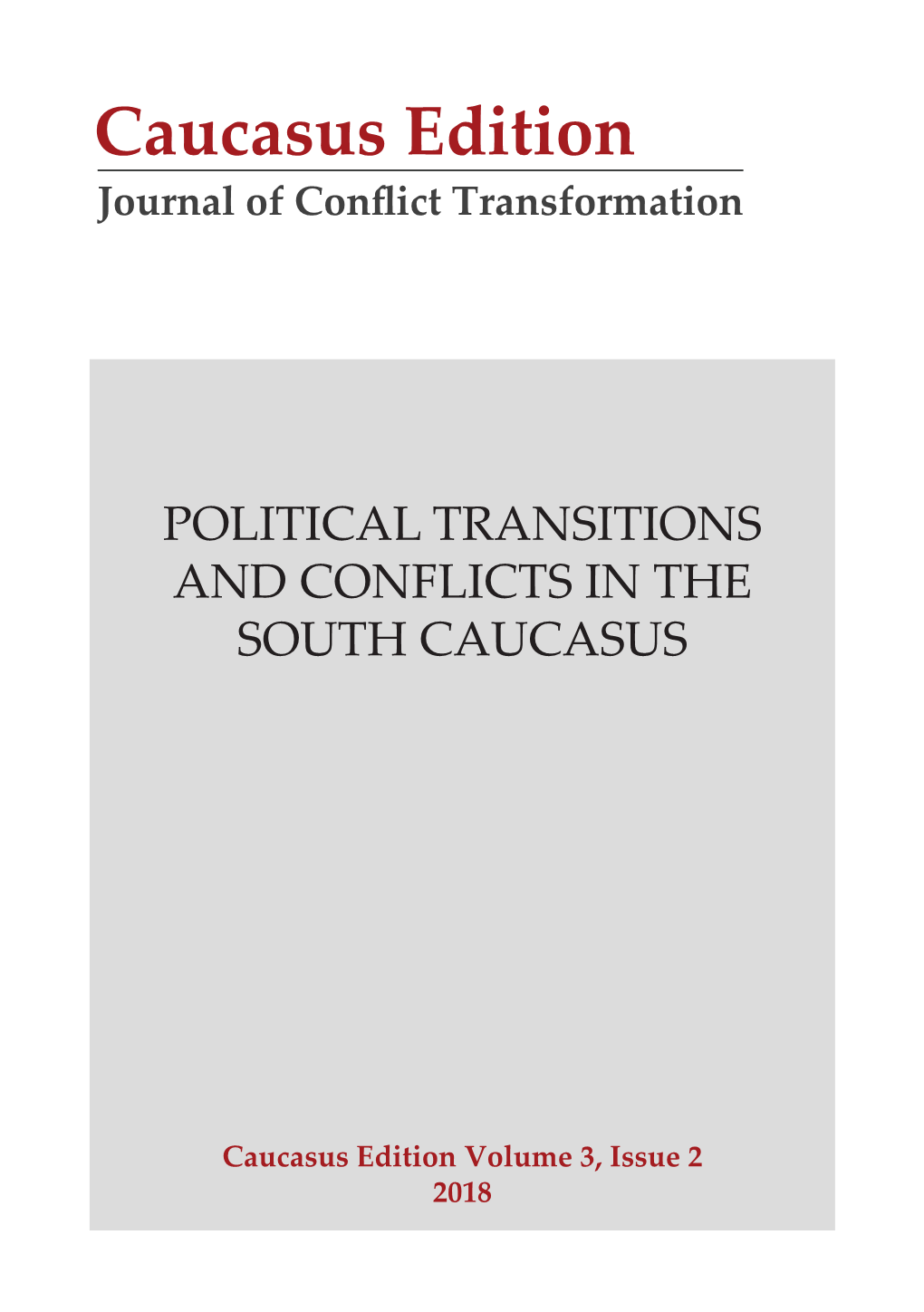 Caucasus Edition

Journal of Conflict Transformation

POLITICAL TRANSITIONS AND CONFLICTS IN THE SOUTH CAUCASUS

Caucasus Edition Volume 3, Issue 2
2018